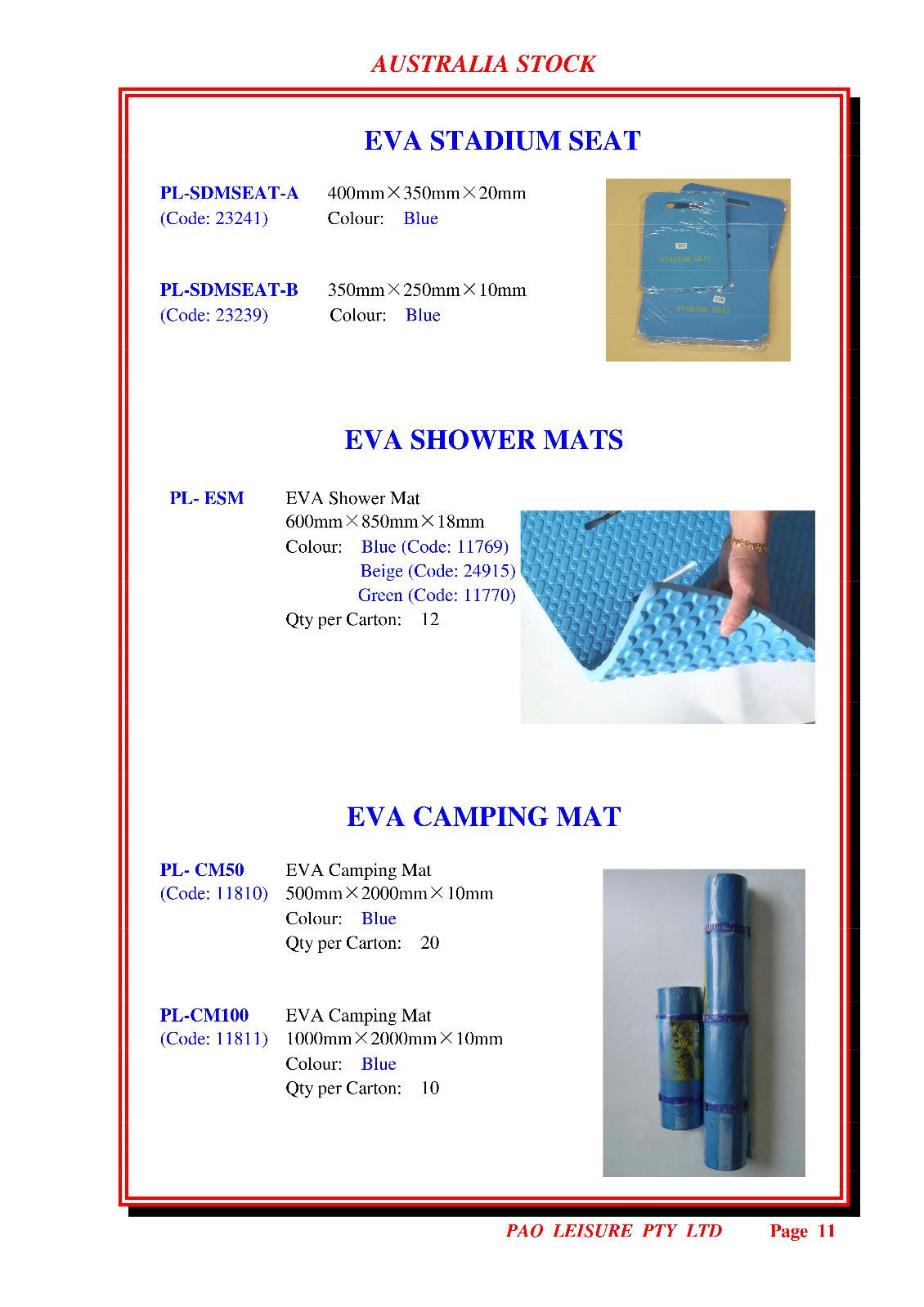 AUSTRALIA STOCK

EVA STADIUM SEAT

PL-SDMSEAT-A 400mm×350mm×20mm
(Code: 23241) Colour: Blue

STADIUM SEAT

STADIUM SEAT

PL-SDMSEAT-B 350mm×250mm×10mm
(Code: 23239) Colour: Blue

EVA SHOWER MATS

PL- ESM EVA Shower Mat
600mm×850mm×18mm
Colour: Blue (Code: 11769)
Beige (Code: 24915)
Green (Code: 11770)
Qty per Carton: 12

EVA CAMPING MAT

PL- CM50 EVA Camping Mat
(Code: 11810) 500mm×2000mm×10mm
Colour: Blue
Qty per Carton: 20

PL-CM100 EVA Camping Mat
(Code: 11811) 1000mm×2000mm×10mm
Colour: Blue
Qty per Carton: 10

PAO LEISURE PTY LTD Page 11